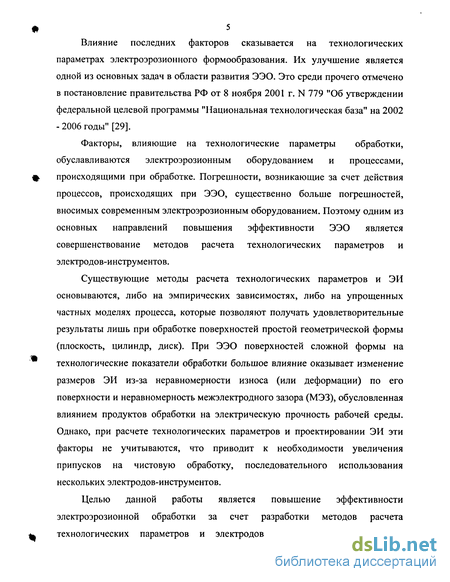 5

Влияние последних факторов сказывается на технологических параметрах электроэрозионного формообразования. Их улучшение является одной из основных задач в области развития ЭЭО. Это среди прочего отмечено в постановление правительства РФ от 8 ноября 2001 г. N 779 "Об утверждении федеральной целевой программы "Национальная технологическая база" на 2002 - 2006 годы" [29].

Факторы, влияющие на технологические параметры обработки, обуславливаются электроэрозионным оборудованием и процессами, происходящими при обработке. Погрешности, возникающие за счет действия процессов, происходящих при ЭЭО, существенно больше погрешностей, вносимых современным электроэрозионным оборудованием. Поэтому одним из основных направлений повышения эффективности ЭЭО является совершенствование методов расчета технологических параметров и электродов-инструментов.

Существующие методы расчета технологических параметров и ЭИ основываются, либо на эмпирических зависимостях, либо на упрощенных частных моделях процесса, которые позволяют получать удовлетворительные результаты лишь при обработке поверхностей простой геометрической формы (плоскость, цилиндр, диск). При ЭЭО поверхностей сложной формы на технологические показатели обработки большое влияние оказывает изменение размеров ЭИ из-за неравномерности износа (или деформации) по его поверхности и неравномерность межэлектродного зазора (МЭЗ), обусловленная влиянием продуктов обработки на электрическую прочность рабочей среды. Однако, при расчете технологических параметров и проектировании ЭИ эти факторы не учитываются, что приводит к необходимости увеличения припусков на чистовую обработку, последовательного использования нескольких электродов-инструментов.

Целью данной работы является повышение эффективности электроэрозионной обработки за счет разработки методов расчета технологических параметров и электродов

dsLib.net
библиотека диссертаций